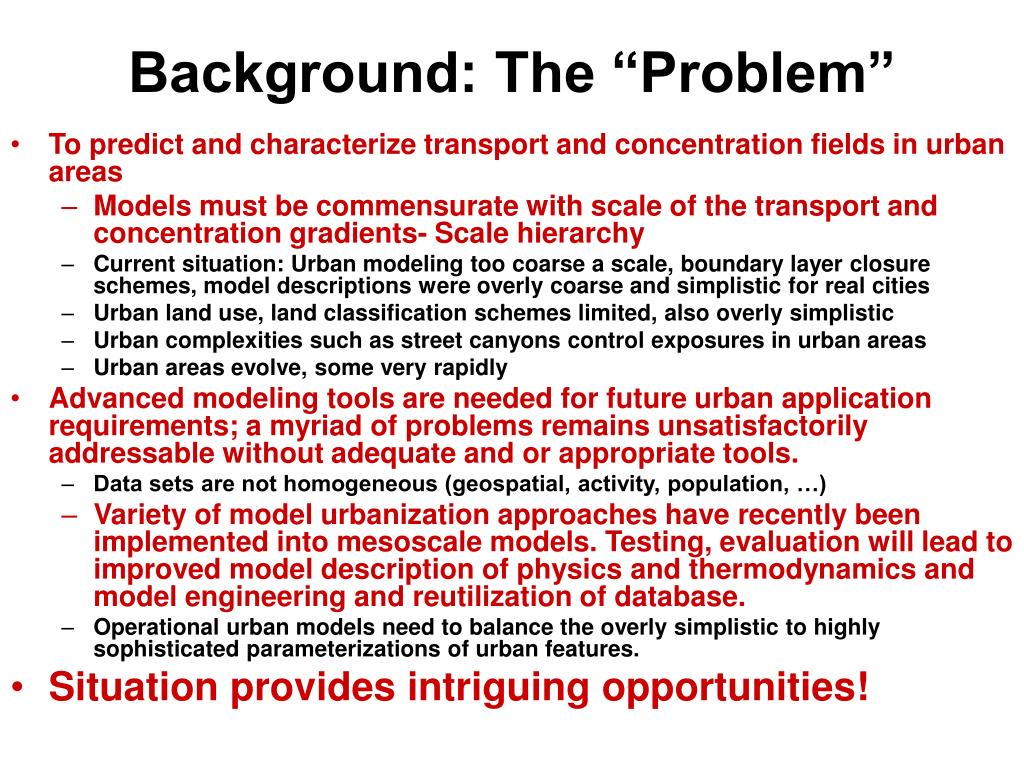 Background: The “Problem”

• To predict and characterize transport and concentration fields in urban areas
– Models must be commensurate with scale of the transport and concentration gradients- Scale hierarchy
– Current situation: Urban modeling too coarse a scale, boundary layer closure schemes, model descriptions were overly coarse and simplistic for real cities
– Urban land use, land classification schemes limited, also overly simplistic
– Urban complexities such as street canyons control exposures in urban areas
– Urban areas evolve, some very rapidly
• Advanced modeling tools are needed for future urban application requirements; a myriad of problems remains unsatisfactorily addressable without adequate and or appropriate tools.
– Data sets are not homogeneous (geospatial, activity, population, …)
– Variety of model urbanization approaches have recently been implemented into mesoscale models. Testing, evaluation will lead to improved model description of physics and thermodynamics and model engineering and reutilization of database.
– Operational urban models need to balance the overly simplistic to highly sophisticated parameterizations of urban features.
• Situation provides intriguing opportunities!